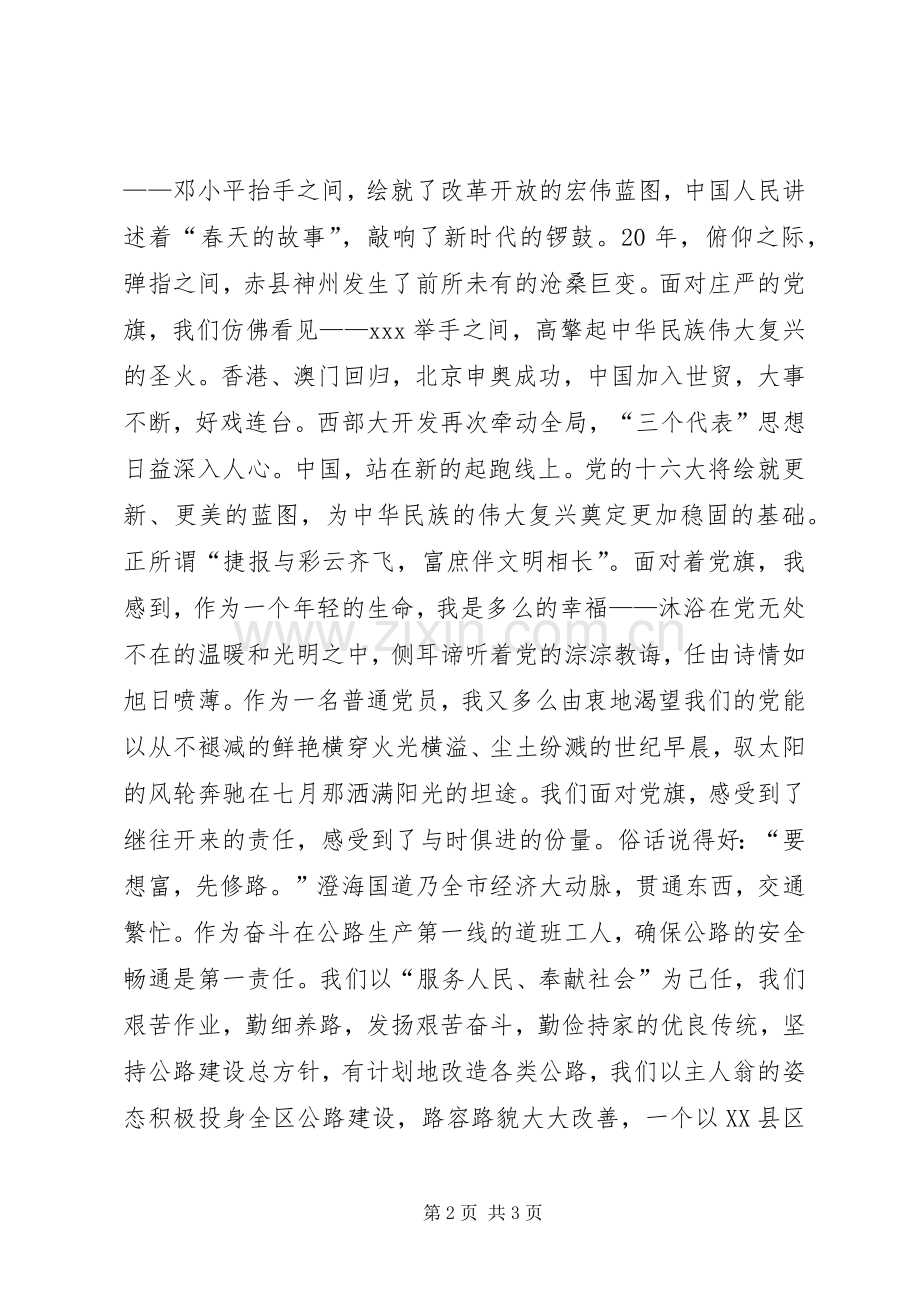 ——邓小平抬手之间，绘就了改革开放的宏伟蓝图，中国人民讲述着“春天的故事”，敲响了新时代的锣鼓。20年，俯仰之际，弹指之间，赤县神州发生了前所未有的沧桑巨变。面对庄严的党旗，我们仿佛看见——xxx举手之间，高擎起中华民族伟大复兴的圣火。香港、澳门回归，北京申奥成功，中国加入世贸，大事不断，好戏连台。西部大开发再次牵动全局，“三个代表”思想日益深入人心。中国，站在新的起跑线上。党的十六大将绘就更新、更美的蓝图，为中华民族的伟大复兴奠定更加稳固的基础。正所谓“捷报与彩云齐飞，富庶伴文明相长”。面对着党旗，我感到，作为一个年轻的生命，我是多么的幸福——沐浴在党无处不在的温暖和光明之中，侧耳谛听着党的淙淙教诲，任由诗情如旭日喷薄。作为一名普通党员，我又多么由衷地渴望我们的党能以从不褪减的鲜艳横穿火光横溢、尘土纷溅的世纪早晨，驭太阳的风轮奔驰在七月那洒满阳光的坦途。我们面对党旗，感受到了继往开来的责任，感受到了与时俱进的份量。俗话说得好：“要想富，先修路。”澄海国道乃全市经济大动脉，贯通东西，交通繁忙。作为奋斗在公路生产第一线的道班工人，确保公路的安全畅通是第一责任。我们以“服务人民、奉献社会”为己任，我们艰苦作业，勤细养路，发扬艰苦奋斗，勤俭持家的优良传统，坚持公路建设总方针，有计划地改造各类公路，我们以主人翁的姿态积极投身全区公路建设，路容路貌大大改善，一个以XX县区

第2页 共3页

www.zixin.com.cn